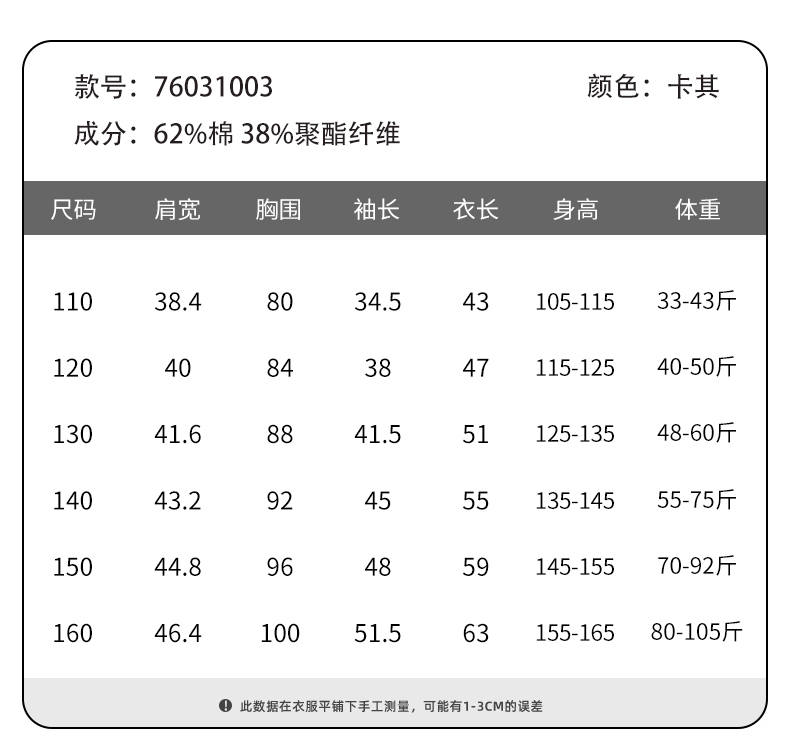 款号：76031003 颜色：卡其

成分：62%棉 38%聚酯纤维

| 尺码 | 肩宽 | 胸围 | 袖长 | 衣长 | 身高 | 体重 |
|---|---|---|---|---|---|---|
| 110 | 38.4 | 80 | 34.5 | 43 | 105-115 | 33-43斤 |
| 120 | 40 | 84 | 38 | 47 | 115-125 | 40-50斤 |
| 130 | 41.6 | 88 | 41.5 | 51 | 125-135 | 48-60斤 |
| 140 | 43.2 | 92 | 45 | 55 | 135-145 | 55-75斤 |
| 150 | 44.8 | 96 | 48 | 59 | 145-155 | 70-92斤 |
| 160 | 46.4 | 100 | 51.5 | 63 | 155-165 | 80-105斤 |

此数据在衣服平铺下手工测量，可能有1-3CM的误差